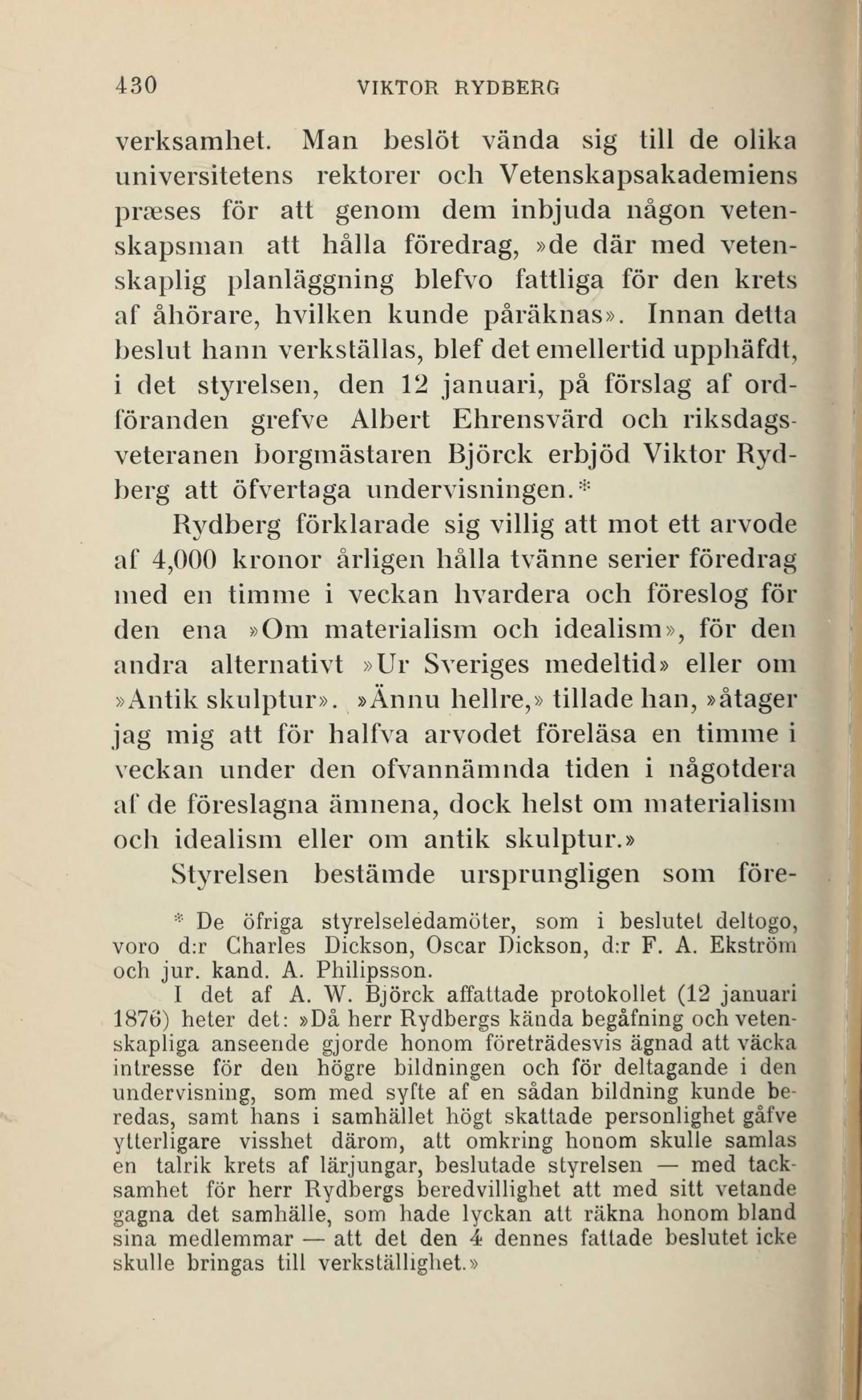 430 VIKTOR RYDBERG

verksamhet. Man beslöt vända sig till de olika universitetens rektorer och Vetenskapsakademiens præses för att genom dem inbjuda någon vetenskapsman att hålla föredrag, »de där med vetenskaplig planläggning blefvo fattliga för den krets af åhörare, hvilken kunde påräknas». Innan detta beslut hann verkställas, blef det emellertid upphäfdt, i det styrelsen, den 12 januari, på förslag af ordföranden grefve Albert Ehrensvärd och riksdagsveteranen borgmästaren Björck erbjöd Viktor Rydberg att öfvertaga undervisningen.*

Rydberg förklarade sig villig att mot ett arvode af 4,000 kronor årligen hålla tvänne serier föredrag med en timme i veckan hvardera och föreslog för den ena »Om materialism och idealism», för den andra alternativt »Ur Sveriges medeltid» eller om »Antik skulptur». »Ännu hellre,» tillade han, »åtager jag mig att för halfva arvodet föreläsa en timme i veckan under den ofvannämnda tiden i någotdera af de föreslagna ämnena, dock helst om materialism och idealism eller om antik skulptur.»

Styrelsen bestämde ursprungligen som före-

* De öfriga styrelseledamöter, som i beslutet deltogo, voro d:r Charles Dickson, Oscar Dickson, d:r F. A. Ekström och jur. kand. A. Philipsson.

I det af A. W. Björck affattade protokollet (12 januari 1876) heter det: »Då herr Rydbergs kända begåfning och vetenskapliga anseende gjorde honom företrädesvis ägnad att väcka intresse för den högre bildningen och för deltagande i den undervisning, som med syfte af en sådan bildning kunde beredas, samt hans i samhället högt skattade personlighet gåfve ytterligare visshet därom, att omkring honom skulle samlas en talrik krets af lärjungar, beslutade styrelsen — med tacksamhet för herr Rydbergs beredvillighet att med sitt vetande gagna det samhälle, som hade lyckan att räkna honom bland sina medlemmar — att det den 4 dennes fattade beslutet icke skulle bringas till verkställighet.»